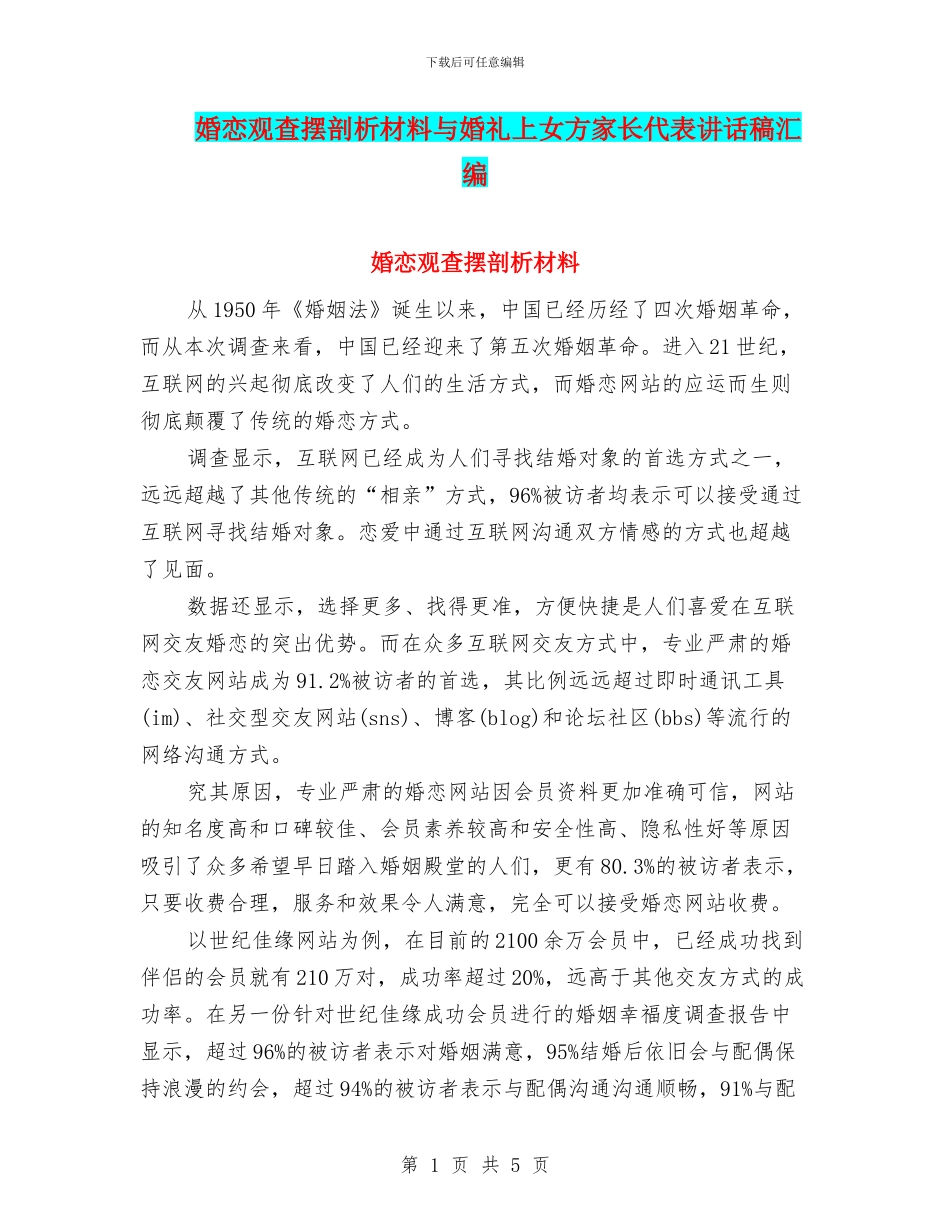 下载后可任意编辑

婚恋观查摆剖析材料与婚礼上女方家长代表讲话稿汇编

婚恋观查摆剖析材料

从1950年《婚姻法》诞生以来，中国已经历经了四次婚姻革命，而从本次调查来看，中国已经迎来了第五次婚姻革命。进入21世纪，互联网的兴起彻底改变了人们的生活方式，而婚恋网站的应运而生则彻底颠覆了传统的婚恋方式。

调查显示，互联网已经成为人们寻找结婚对象的首选方式之一，远远超越了其他传统的“相亲”方式，96%被访者均表示可以接受通过互联网寻找结婚对象。恋爱中通过互联网沟通双方情感的方式也超越了见面。

数据还显示，选择更多、找得更准，方便快捷是人们喜爱在互联网交友婚恋的突出优势。而在众多互联网交友方式中，专业严肃的婚恋交友网站成为91.2%被访者的首选，其比例远远超过即时通讯工具(im)、社交型交友网站(sns)、博客(blog)和论坛社区(bbs)等流行的网络沟通方式。

究其原因，专业严肃的婚恋网站因会员资料更加准确可信，网站的知名度高和口碑较佳、会员素养较高和安全性高、隐私性好等原因吸引了众多希望早日踏入婚姻殿堂的人们，更有80.3%的被访者表示，只要收费合理，服务和效果令人满意，完全可以接受婚恋网站收费。

以世纪佳缘网站为例，在目前的2100余万会员中，已经成功找到伴侣的会员就有210万对，成功率超过20%，远高于其他交友方式的成功率。在另一份针对世纪佳缘成功会员进行的婚姻幸福度调查报告中显示，超过96%的被访者表示对婚姻满意，95%结婚后依旧会与配偶保持浪漫的约会，超过94%的被访者表示与配偶沟通沟通顺畅，91%与配

第 1 页 共 5 页